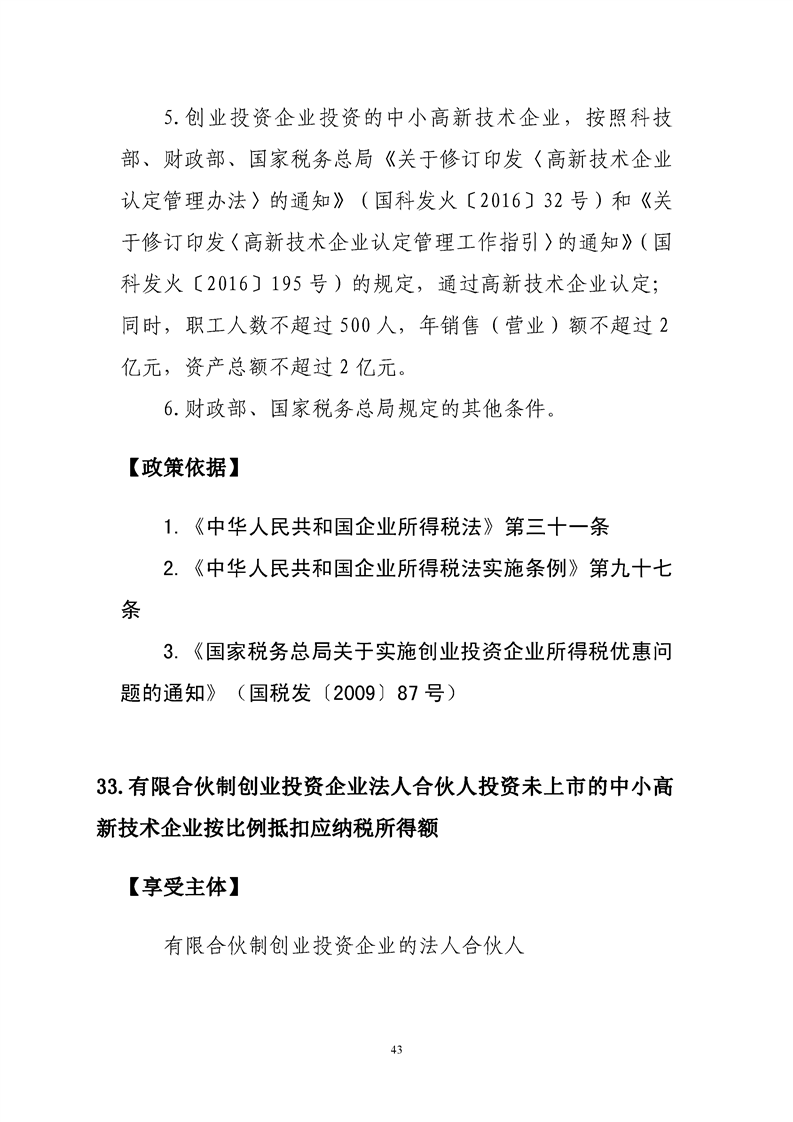 5.创业投资企业投资的中小高新技术企业，按照科技部、财政部、国家税务总局《关于修订印发〈高新技术企业认定管理办法〉的通知》（国科发火〔2016〕32号）和《关于修订印发〈高新技术企业认定管理工作指引〉的通知》（国科发火〔2016〕195号）的规定，通过高新技术企业认定；同时，职工人数不超过500人，年销售（营业）额不超过2亿元，资产总额不超过2亿元。

6.财政部、国家税务总局规定的其他条件。

【政策依据】

1.《中华人民共和国企业所得税法》第三十一条

2.《中华人民共和国企业所得税法实施条例》第九十七条

3.《国家税务总局关于实施创业投资企业所得税优惠问题的通知》（国税发〔2009〕87号）

33.有限合伙制创业投资企业法人合伙人投资未上市的中小高新技术企业按比例抵扣应纳税所得额

【享受主体】

有限合伙制创业投资企业的法人合伙人

43